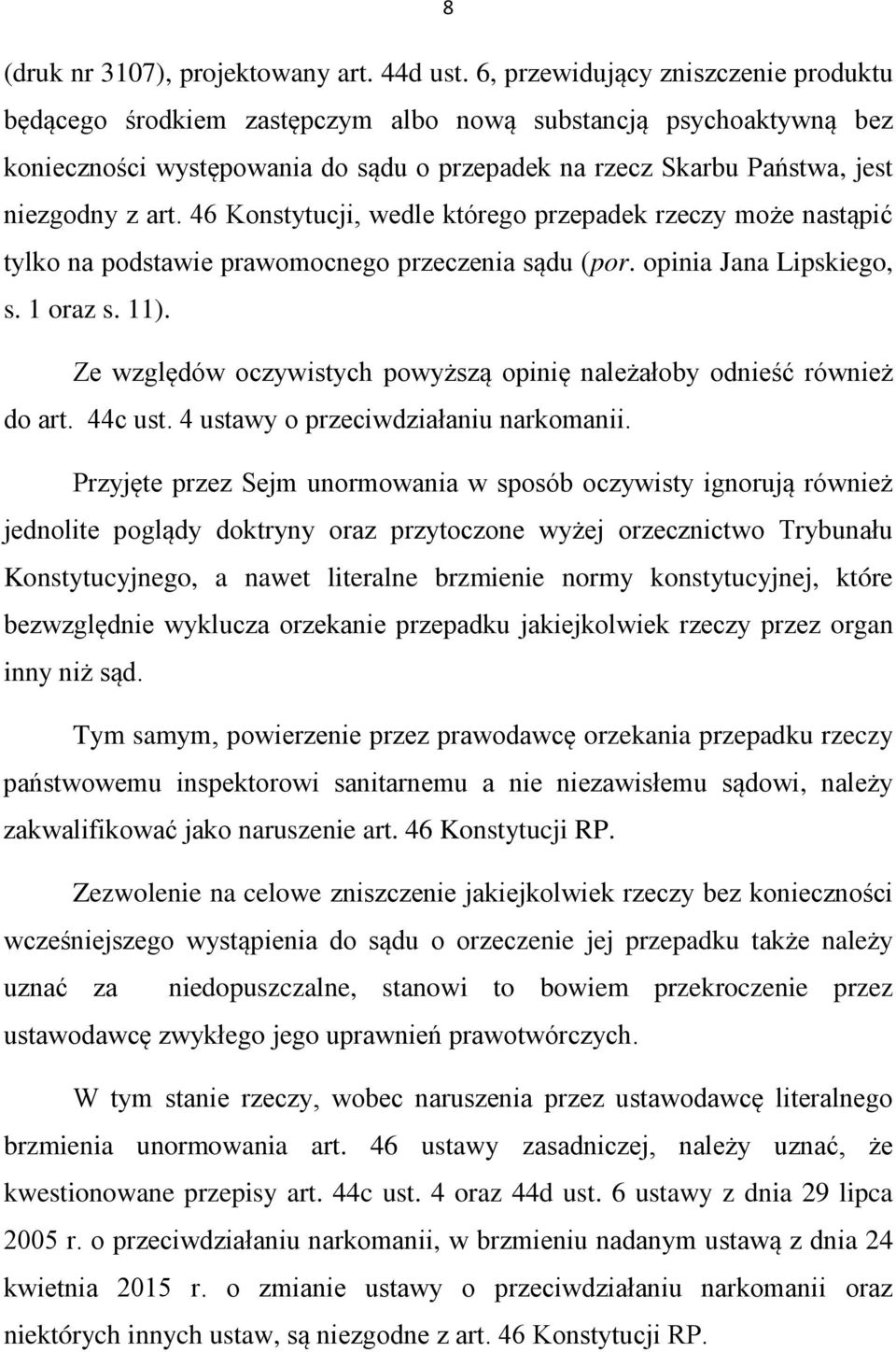 8

(druk nr 3107), projektowany art. 44d ust. 6, przewidujący zniszczenie produktu będącego środkiem zastępczym albo nową substancją psychoaktywną bez konieczności występowania do sądu o przepadek na rzecz Skarbu Państwa, jest niezgodny z art. 46 Konstytucji, wedle którego przepadek rzeczy może nastąpić tylko na podstawie prawomocnego przeczenia sądu (por. opinia Jana Lipskiego, s. 1 oraz s. 11).

Ze względów oczywistych powyższą opinię należałoby odnieść również do art. 44c ust. 4 ustawy o przeciwdziałaniu narkomanii.

Przyjęte przez Sejm unormowania w sposób oczywisty ignorują również jednolite poglądy doktryny oraz przytoczone wyżej orzecznictwo Trybunału Konstytucyjnego, a nawet literalne brzmienie normy konstytucyjnej, które bezwzględnie wyklucza orzekanie przepadku jakiejkolwiek rzeczy przez organ inny niż sąd.

Tym samym, powierzenie przez prawodawcę orzekania przepadku rzeczy państwowemu inspektorowi sanitarnemu a nie niezawisłemu sądowi, należy zakwalifikować jako naruszenie art. 46 Konstytucji RP.

Zezwolenie na celowe zniszczenie jakiejkolwiek rzeczy bez konieczności wcześniejszego wystąpienia do sądu o orzeczenie jej przepadku także należy uznać za niedopuszczalne, stanowi to bowiem przekroczenie przez ustawodawcę zwykłego jego uprawnień prawotwórczych.

W tym stanie rzeczy, wobec naruszenia przez ustawodawcę literalnego brzmienia unormowania art. 46 ustawy zasadniczej, należy uznać, że kwestionowane przepisy art. 44c ust. 4 oraz 44d ust. 6 ustawy z dnia 29 lipca 2005 r. o przeciwdziałaniu narkomanii, w brzmieniu nadanym ustawą z dnia 24 kwietnia 2015 r. o zmianie ustawy o przeciwdziałaniu narkomanii oraz niektórych innych ustaw, są niezgodne z art. 46 Konstytucji RP.